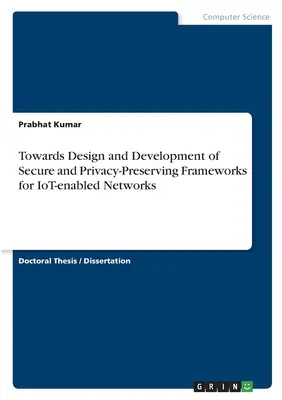 Computer Science

Prabhat Kumar

Towards Design and Development of Secure and Privacy-Preserving Frameworks for IoT-enabled Networks

Doctoral Thesis / Dissertation

GRIN